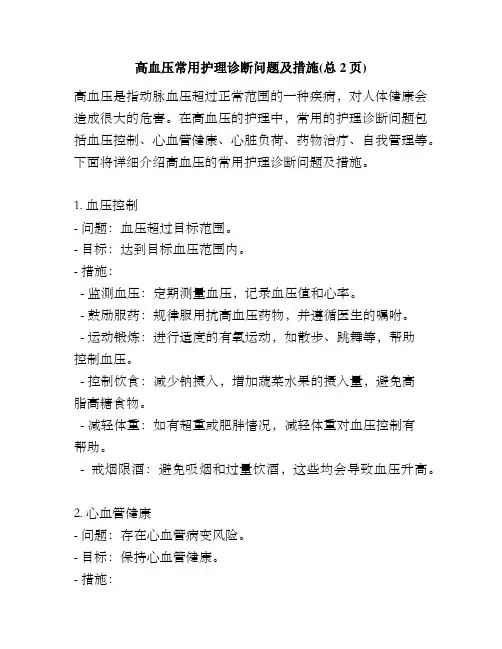 高血压常用护理诊断问题及措施(总 2 页)

高血压是指动脉血压超过正常范围的一种疾病，对人体健康会造成很大的危害。在高血压的护理中，常用的护理诊断问题包括血压控制、心血管健康、心脏负荷、药物治疗、自我管理等。下面将详细介绍高血压的常用护理诊断问题及措施。

1. 血压控制
- 问题：血压超过目标范围。
- 目标：达到目标血压范围内。
- 措施：
 - 监测血压：定期测量血压，记录血压值和心率。
 - 鼓励服药：规律服用抗高血压药物，并遵循医生的嘱咐。
 - 运动锻炼：进行适度的有氧运动，如散步、跳舞等，帮助控制血压。
 - 控制饮食：减少钠摄入，增加蔬菜水果的摄入量，避免高脂高糖食物。
 - 减轻体重：如有超重或肥胖情况，减轻体重对血压控制有帮助。
 - 戒烟限酒：避免吸烟和过量饮酒，这些均会导致血压升高。

2. 心血管健康
- 问题：存在心血管病变风险。
- 目标：保持心血管健康。
- 措施：